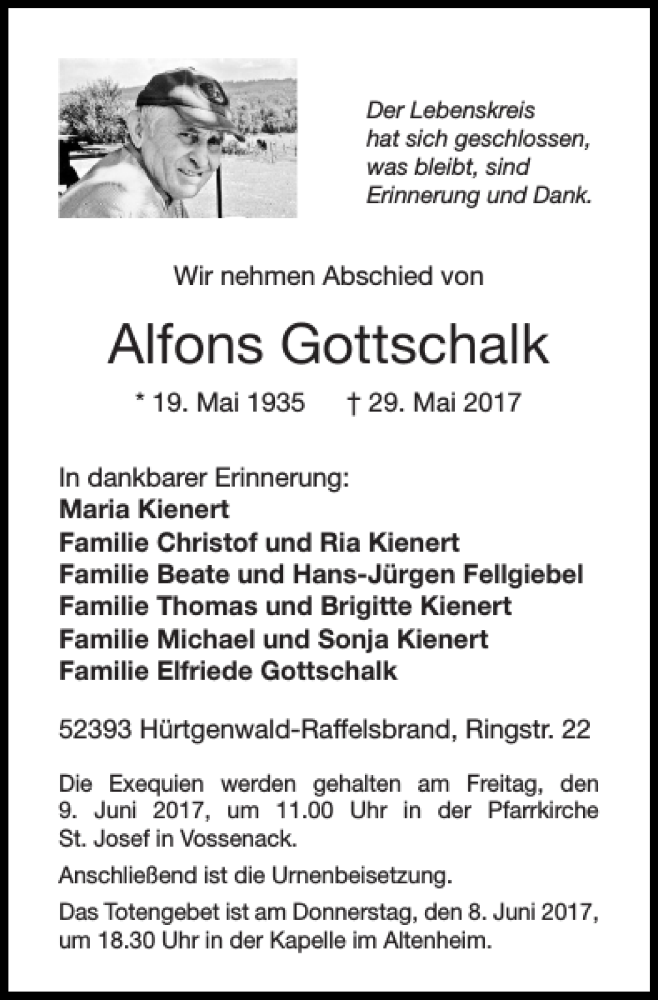 Der Lebenskreis
hat sich geschlossen,
was bleibt, sind
Erinnerung und Dank.

Wir nehmen Abschied von

Alfons Gottschalk

* 19. Mai 1935 † 29. Mai 2017

In dankbarer Erinnerung:
Maria Kienert
Familie Christof und Ria Kienert
Familie Beate und Hans-Jürgen Fellgiebel
Familie Thomas und Brigitte Kienert
Familie Michael und Sonja Kienert
Familie Elfriede Gottschalk

52393 Hürtgenwald-Raffelsbrand, Ringstr. 22

Die Exequien werden gehalten am Freitag, den 9. Juni 2017, um 11.00 Uhr in der Pfarrkirche St. Josef in Vossenack.

Anschließend ist die Urnenbeisetzung.

Das Totengebet ist am Donnerstag, den 8. Juni 2017, um 18.30 Uhr in der Kapelle im Altenheim.